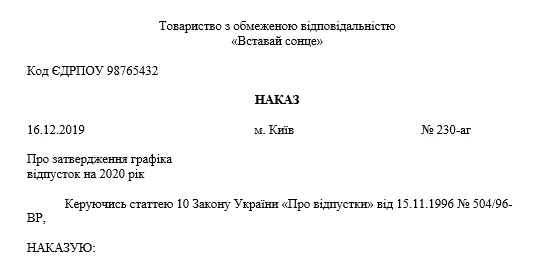 Товариство з обмеженою відповідальністю
«Вставай сонце»

Код ЄДРПОУ 98765432

НАКАЗ

16.12.2019 м. Київ № 230-аг

Про затвердження графіка
відпусток на 2020 рік

Керуючись статтею 10 Закону України «Про відпустки» від 15.11.1996 № 504/96-ВР,

НАКАЗУЮ: